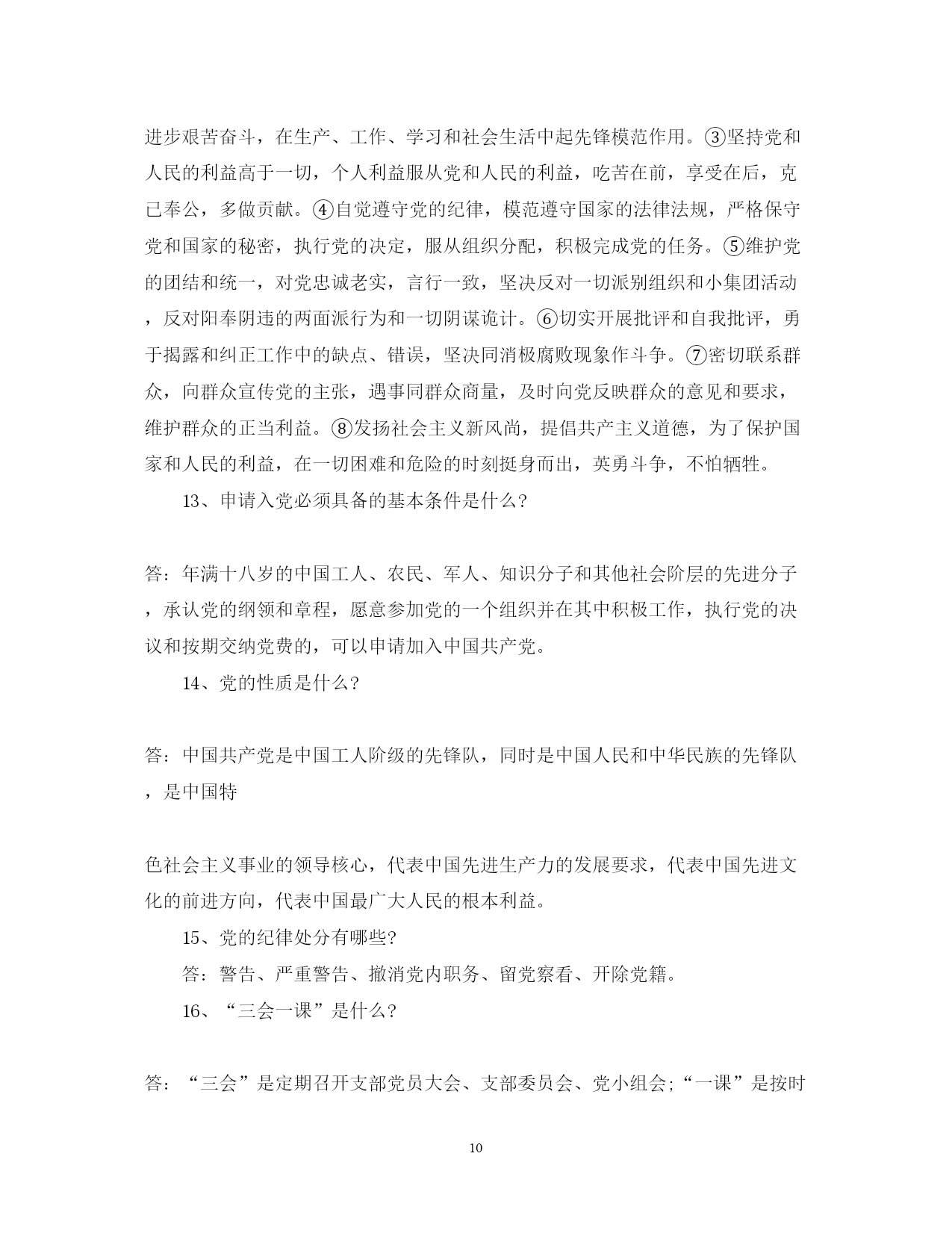 进步艰苦奋斗，在生产、工作、学习和社会生活中起先锋模范作用。③坚持党和人民的利益高于一切，个人利益服从党和人民的利益，吃苦在前，享受在后，克己奉公，多做贡献。④自觉遵守党的纪律，模范遵守国家的法律法规，严格保守党和国家的秘密，执行党的决定，服从组织分配，积极完成党的任务。⑤维护党的团结和统一，对党忠诚老实，言行一致，坚决反对一切派别组织和小集团活动，反对阳奉阴违的两面派行为和一切阴谋诡计。⑥切实开展批评和自我批评，勇于揭露和纠正工作中的缺点、错误，坚决同消极腐败现象作斗争。⑦密切联系群众，向群众宣传党的主张，遇事同群众商量，及时向党反映群众的意见和要求，维护群众的正当利益。⑧发扬社会主义新风尚，提倡共产主义道德，为了保护国家和人民的利益，在一切困难和危险的时刻挺身而出，英勇斗争，不怕牺牲。

13、申请入党必须具备的基本条件是什么?

答：年满十八岁的中国工人、农民、军人、知识分子和其他社会阶层的先进分子，承认党的纲领和章程，愿意参加党的一个组织并在其中积极工作，执行党的决议和按期交纳党费的，可以申请加入中国共产党。

14、党的性质是什么?

答：中国共产党是中国工人阶级的先锋队，同时是中国人民和中华民族的先锋队，是中国特

色社会主义事业的领导核心，代表中国先进生产力的发展要求，代表中国先进文化的前进方向，代表中国最广大人民的根本利益。

15、党的纪律处分有哪些?

答：警告、严重警告、撤消党内职务、留党察看、开除党籍。

16、“三会一课”是什么?

答：“三会”是定期召开支部党员大会、支部委员会、党小组会;“一课”是按时

10